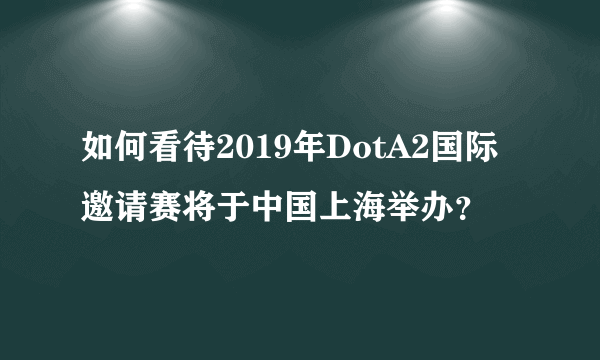 如何看待2019年DotA2国际邀请赛将于中国上海举办？